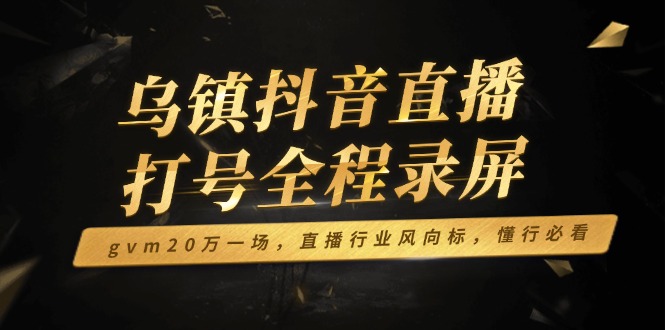 乌镇抖音直播
打号全程录屏

gvm20万一场，直播行业风向标，懂行必看